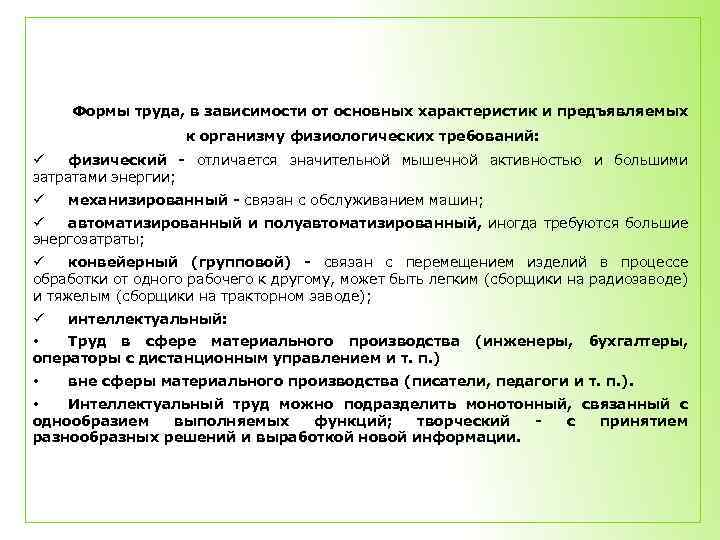 Формы труда, в зависимости от основных характеристик и предъявляемых к организму физиологических требований:

✓ физический - отличается значительной мышечной активностью и большими затратами энергии;

✓ механизированный - связан с обслуживанием машин;

✓ автоматизированный и полуавтоматизированный, иногда требуются большие энергозатраты;

✓ конвейерный (групповой) - связан с перемещением изделий в процессе обработки от одного рабочего к другому, может быть легким (сборщики на радиозаводе) и тяжелым (сборщики на тракторном заводе);

✓ интеллектуальный:

• Труд в сфере материального производства (инженеры, бухгалтеры, операторы с дистанционным управлением и т. п.)

• вне сферы материального производства (писатели, педагоги и т. п.).

• Интеллектуальный труд можно подразделить монотонный, связанный с однообразием выполняемых функций; творческий - с принятием разнообразных решений и выработкой новой информации.